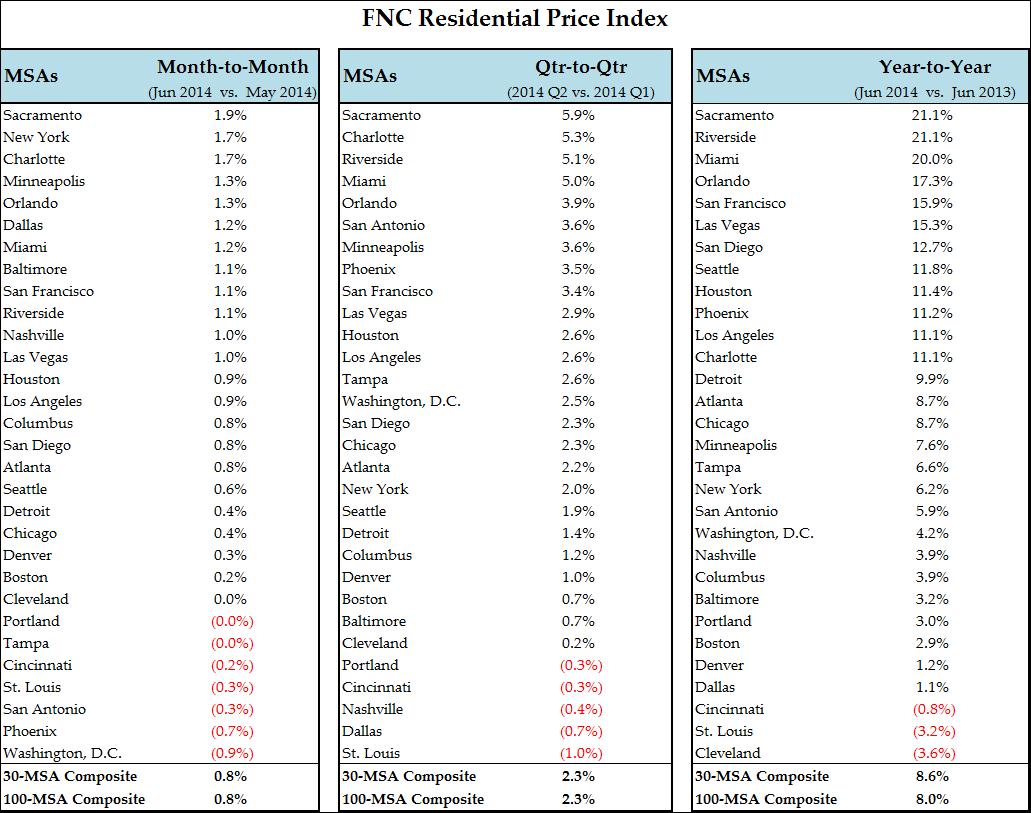 FNC Residential Price Index

| MSAs | Month-to-Month (Jun 2014 vs. May 2014) |
|---|---|
| Sacramento | 1.9% |
| New York | 1.7% |
| Charlotte | 1.7% |
| Minneapolis | 1.3% |
| Orlando | 1.3% |
| Dallas | 1.2% |
| Miami | 1.2% |
| Baltimore | 1.1% |
| San Francisco | 1.1% |
| Riverside | 1.1% |
| Nashville | 1.0% |
| Las Vegas | 1.0% |
| Houston | 0.9% |
| Los Angeles | 0.9% |
| Columbus | 0.8% |
| San Diego | 0.8% |
| Atlanta | 0.8% |
| Seattle | 0.6% |
| Detroit | 0.4% |
| Chicago | 0.4% |
| Denver | 0.3% |
| Boston | 0.2% |
| Cleveland | 0.0% |
| Portland | (0.0%) |
| Tampa | (0.0%) |
| Cincinnati | (0.2%) |
| St. Louis | (0.3%) |
| San Antonio | (0.3%) |
| Phoenix | (0.7%) |
| Washington, D.C. | (0.9%) |
| 30-MSA Composite | 0.8% |
| 100-MSA Composite | 0.8% |

| MSAs | Qtr-to-Qtr (2014 Q2 vs. 2014 Q1) |
|---|---|
| Sacramento | 5.9% |
| Charlotte | 5.3% |
| Riverside | 5.1% |
| Miami | 5.0% |
| Orlando | 3.9% |
| San Antonio | 3.6% |
| Minneapolis | 3.6% |
| Phoenix | 3.5% |
| San Francisco | 3.4% |
| Las Vegas | 2.9% |
| Houston | 2.6% |
| Los Angeles | 2.6% |
| Tampa | 2.6% |
| Washington, D.C. | 2.5% |
| San Diego | 2.3% |
| Chicago | 2.3% |
| Atlanta | 2.2% |
| New York | 2.0% |
| Seattle | 1.9% |
| Detroit | 1.4% |
| Columbus | 1.2% |
| Denver | 1.0% |
| Boston | 0.7% |
| Baltimore | 0.7% |
| Cleveland | 0.2% |
| Portland | (0.3%) |
| Cincinnati | (0.3%) |
| Nashville | (0.4%) |
| Dallas | (0.7%) |
| St. Louis | (1.0%) |
| 30-MSA Composite | 2.3% |
| 100-MSA Composite | 2.3% |

| MSAs | Year-to-Year (Jun 2014 vs. Jun 2013) |
|---|---|
| Sacramento | 21.1% |
| Riverside | 21.1% |
| Miami | 20.0% |
| Orlando | 17.3% |
| San Francisco | 15.9% |
| Las Vegas | 15.3% |
| San Diego | 12.7% |
| Seattle | 11.8% |
| Houston | 11.4% |
| Phoenix | 11.2% |
| Los Angeles | 11.1% |
| Charlotte | 11.1% |
| Detroit | 9.9% |
| Atlanta | 8.7% |
| Chicago | 8.7% |
| Minneapolis | 7.6% |
| Tampa | 6.6% |
| New York | 6.2% |
| San Antonio | 5.9% |
| Washington, D.C. | 4.2% |
| Nashville | 3.9% |
| Columbus | 3.9% |
| Baltimore | 3.2% |
| Portland | 3.0% |
| Boston | 2.9% |
| Denver | 1.2% |
| Dallas | 1.1% |
| Cincinnati | (0.8%) |
| St. Louis | (3.2%) |
| Cleveland | (3.6%) |
| 30-MSA Composite | 8.6% |
| 100-MSA Composite | 8.0% |